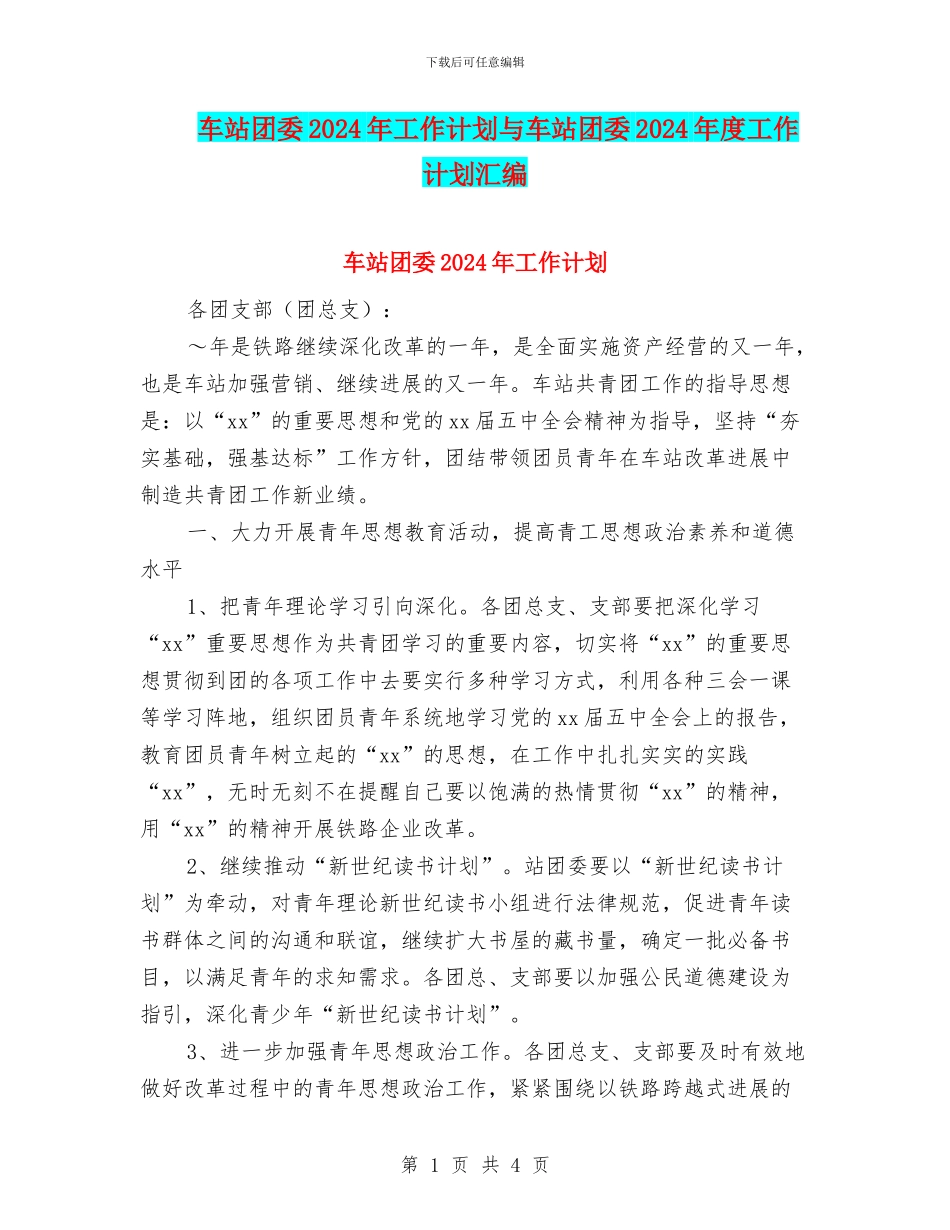 下载后可任意编辑

车站团委2024年工作计划与车站团委2024年度工作计划汇编

车站团委2024年工作计划

各团支部（团总支）：

～年是铁路继续深化改革的一年，是全面实施资产经营的又一年，也是车站加强营销、继续进展的又一年。车站共青团工作的指导思想是：以“xx”的重要思想和党的xx届五中全会精神为指导，坚持“夯实基础，强基达标”工作方针，团结带领团员青年在车站改革进展中制造共青团工作新业绩。

一、大力开展青年思想教育活动，提高青工思想政治素养和道德水平

1、把青年理论学习引向深化。各团总支、支部要把深化学习“xx”重要思想作为共青团学习的重要内容，切实将“xx”的重要思想贯彻到团的各项工作中去要实行多种学习方式，利用各种三会一课等学习阵地，组织团员青年系统地学习党的xx届五中全会上的报告，教育团员青年树立起的“xx”的思想，在工作中扎扎实实的实践“xx”，无时无刻不在提醒自己要以饱满的热情贯彻“xx”的精神，用“xx”的精神开展铁路企业改革。

2、继续推动“新世纪读书计划”。站团委要以“新世纪读书计划”为牵动，对青年理论新世纪读书小组进行法律规范，促进青年读书群体之间的沟通和联谊，继续扩大书屋的藏书量，确定一批必备书目，以满足青年的求知需求。各团总、支部要以加强公民道德建设为指引，深化青少年“新世纪读书计划”。

3、进一步加强青年思想政治工作。各团总支、支部要及时有效地做好改革过程中的青年思想政治工作，紧紧围绕以铁路跨越式进展的

第 1 页 共 4 页